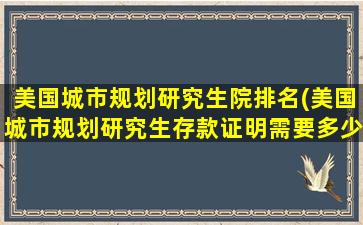 美国城市规划研究生院排名(美国城市规划研究生存款证明需要多少